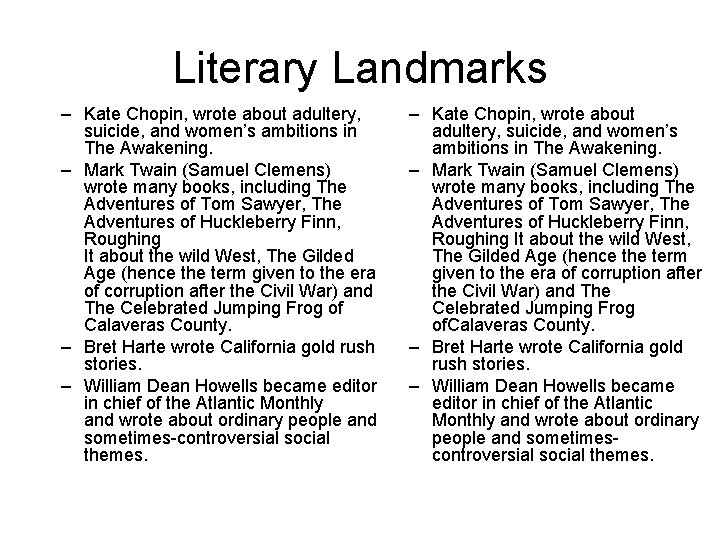 Literary Landmarks

– Kate Chopin, wrote about adultery, suicide, and women's ambitions in The Awakening.
– Mark Twain (Samuel Clemens) wrote many books, including The Adventures of Tom Sawyer, The Adventures of Huckleberry Finn, Roughing
It about the wild West, The Gilded Age (hence the term given to the era of corruption after the Civil War) and The Celebrated Jumping Frog of Calaveras County.
– Bret Harte wrote California gold rush stories.
– William Dean Howells became editor in chief of the Atlantic Monthly
and wrote about ordinary people and sometimes-controversial social themes.

– Kate Chopin, wrote about adultery, suicide, and women's ambitions in The Awakening.
– Mark Twain (Samuel Clemens) wrote many books, including The Adventures of Tom Sawyer, The Adventures of Huckleberry Finn, Roughing It about the wild West, The Gilded Age (hence the term given to the era of corruption after the Civil War) and The Celebrated Jumping Frog ofCalaveras County.
– Bret Harte wrote California gold rush stories.
– William Dean Howells became editor in chief of the Atlantic Monthly and wrote about ordinary people and sometimes-controversial social themes.